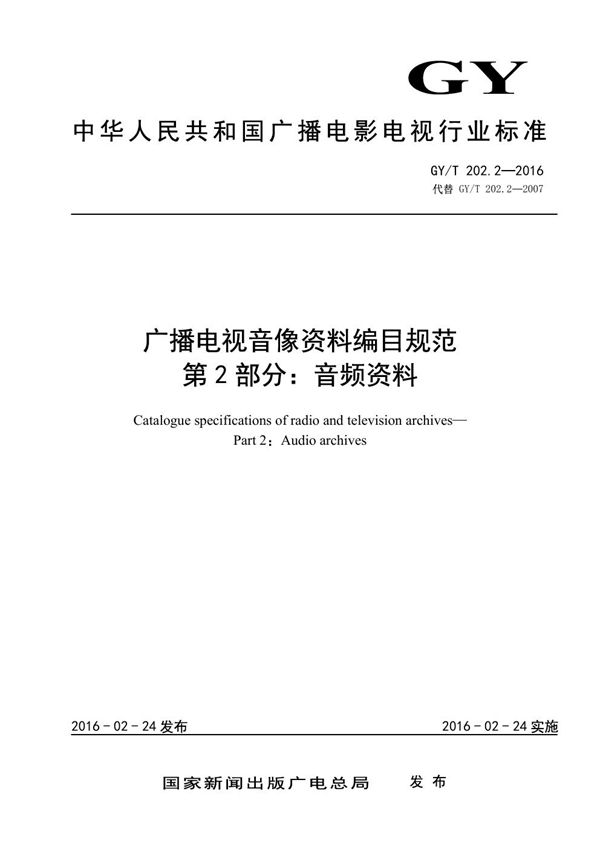 GY

中华人民共和国广播电影电视行业标准

GY/T 202.2—2016
代替 GY/T 202.2—2007

广播电视音像资料编目规范
第2部分：音频资料

Catalogue specifications of radio and television archives—
Part 2：Audio archives

2016-02-24发布

2016-02-24实施

国家新闻出版广电总局 发布